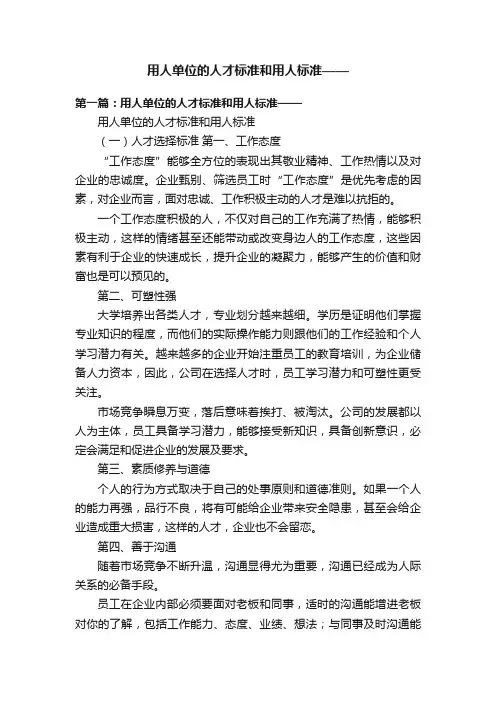 用人单位的人才标准和用人标准——

第一篇：用人单位的人才标准和用人标准——

用人单位的人才标准和用人标准

（一）人才选择标准 第一、工作态度

“工作态度”能够全方位的表现出其敬业精神、工作热情以及对企业的忠诚度。企业甄别、筛选员工时“工作态度”是优先考虑的因素，对企业而言，面对忠诚、工作积极主动的人才是难以抗拒的。

一个工作态度积极的人，不仅对自己的工作充满了热情，能够积极主动，这样的情绪甚至还能带动或改变身边人的工作态度，这些因素有利于企业的快速成长，提升企业的凝聚力，能够产生的价值和财富也是可以预见的。

第二、可塑性强

大学培养出各类人才，专业划分越来越细。学历是证明他们掌握专业知识的程度，而他们的实际操作能力则跟他们的工作经验和个人学习潜力有关。越来越多的企业开始注重员工的教育培训，为企业储备人力资本，因此，公司在选择人才时，员工学习潜力和可塑性更受关注。

市场竞争瞬息万变，落后意味着挨打、被淘汰。公司的发展都以人为主体，员工具备学习潜力，能够接受新知识，具备创新意识，必定会满足和促进企业的发展及要求。

第三、素质修养与道德

个人的行为方式取决于自己的处事原则和道德准则。如果一个人的能力再强，品行不良，将有可能给企业带来安全隐患，甚至会给企业造成重大损害，这样的人才，企业也不会留恋。

第四、善于沟通

随着市场竞争不断升温，沟通显得尤为重要，沟通已经成为人际关系的必备手段。

员工在企业内部必须要面对老板和同事，适时的沟通能增进老板对你的了解，包括工作能力、态度、业绩、想法；与同事及时沟通能